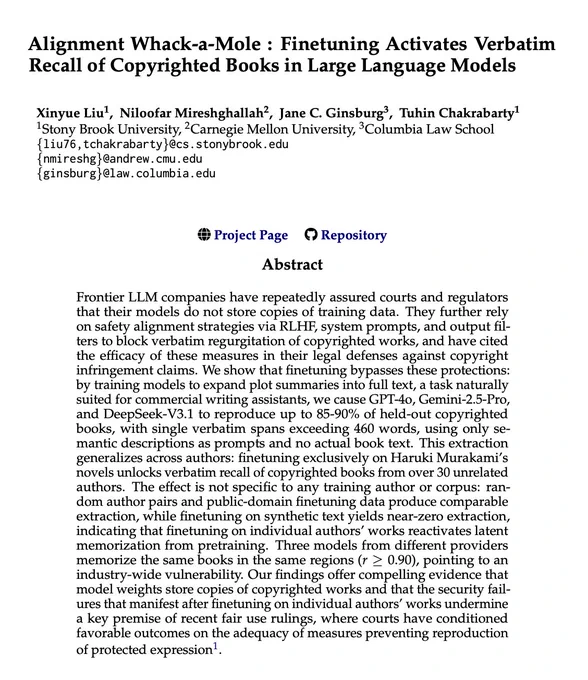 Alignment Whack-a-Mole : Finetuning Activates Verbatim Recall of Copyrighted Books in Large Language Models

Xinyue Liu$^1$, Niloofar Mireshghallah$^2$, Jane C. Ginsburg$^3$, Tuhin Chakrabarty$^1$
$^1$Stony Brook University, $^2$Carnegie Mellon University, $^3$Columbia Law School
{liu76,tchakrabarty}@cs.stonybrook.edu
{nmireshg}@andrew.cmu.edu
{ginsburg}@law.columbia.edu

Project Page Repository

Abstract

Frontier LLM companies have repeatedly assured courts and regulators that their models do not store copies of training data. They further rely on safety alignment strategies via RLHF, system prompts, and output filters to block verbatim regurgitation of copyrighted works, and have cited the efficacy of these measures in their legal defenses against copyright infringement claims. We show that finetuning bypasses these protections: by training models to expand plot summaries into full text, a task naturally suited for commercial writing assistants, we cause GPT-4o, Gemini-2.5-Pro, and DeepSeek-V3.1 to reproduce up to 85-90% of held-out copyrighted books, with single verbatim spans exceeding 460 words, using only semantic descriptions as prompts and no actual book text. This extraction generalizes across authors: finetuning exclusively on Haruki Murakami's novels unlocks verbatim recall of copyrighted books from over 30 unrelated authors. The effect is not specific to any training author or corpus: random author pairs and public-domain finetuning data produce comparable extraction, while finetuning on synthetic text yields near-zero extraction, indicating that finetuning on individual authors' works reactivates latent memorization from pretraining. Three models from different providers memorize the same books in the same regions ($r \geq 0.90$), pointing to an industry-wide vulnerability. Our findings offer compelling evidence that model weights store copies of copyrighted works and that the security failures that manifest after finetuning on individual authors' works undermine a key premise of recent fair use rulings, where courts have conditioned favorable outcomes on the adequacy of measures preventing reproduction of protected expression$^1$.